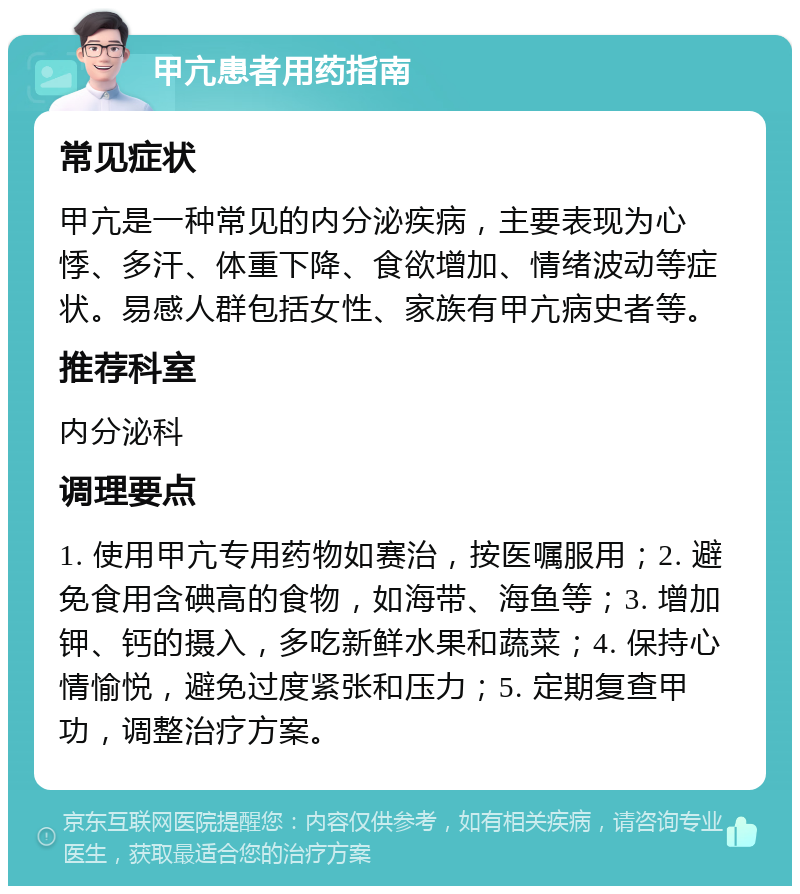 甲亢患者用药指南

常见症状

甲亢是一种常见的内分泌疾病，主要表现为心悸、多汗、体重下降、食欲增加、情绪波动等症状。易感人群包括女性、家族有甲亢病史者等。

推荐科室

内分泌科

调理要点

1. 使用甲亢专用药物如赛治，按医嘱服用；2. 避免食用含碘高的食物，如海带、海鱼等；3. 增加钾、钙的摄入，多吃新鲜水果和蔬菜；4. 保持心情愉悦，避免过度紧张和压力；5. 定期复查甲功，调整治疗方案。

京东互联网医院提醒您：内容仅供参考，如有相关疾病，请咨询专业医生，获取最适合您的治疗方案